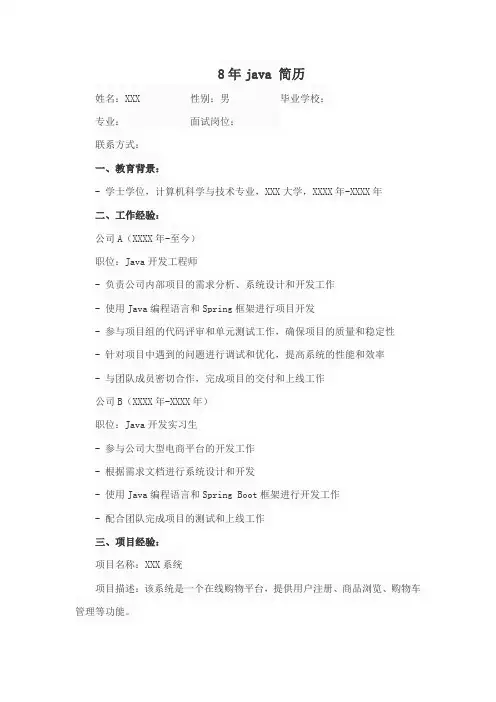 8年 java 简历

姓名：XXX 性别：男 毕业学校：

专业： 面试岗位：

联系方式：

一、教育背景：

- 学士学位，计算机科学与技术专业，XXX 大学，XXXX 年-XXXX 年

二、工作经验：

公司 A（XXXX 年-至今）

职位：Java 开发工程师

- 负责公司内部项目的需求分析、系统设计和开发工作

- 使用 Java 编程语言和 Spring 框架进行项目开发

- 参与项目组的代码评审和单元测试工作，确保项目的质量和稳定性

- 针对项目中遇到的问题进行调试和优化，提高系统的性能和效率

- 与团队成员密切合作，完成项目的交付和上线工作

公司 B（XXXX 年-XXXX 年）

职位：Java 开发实习生

- 参与公司大型电商平台的开发工作

- 根据需求文档进行系统设计和开发

- 使用 Java 编程语言和 Spring Boot 框架进行开发工作

- 配合团队完成项目的测试和上线工作

三、项目经验：

项目名称：XXX 系统

项目描述：该系统是一个在线购物平台，提供用户注册、商品浏览、购物车管理等功能。